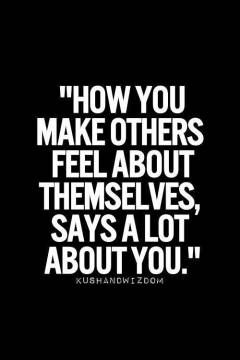 "HOW YOU MAKE OTHERS FEEL ABOUT THEMSELVES, SAYS A LOT ABOUT YOU."

KUSHANDWIZDOM